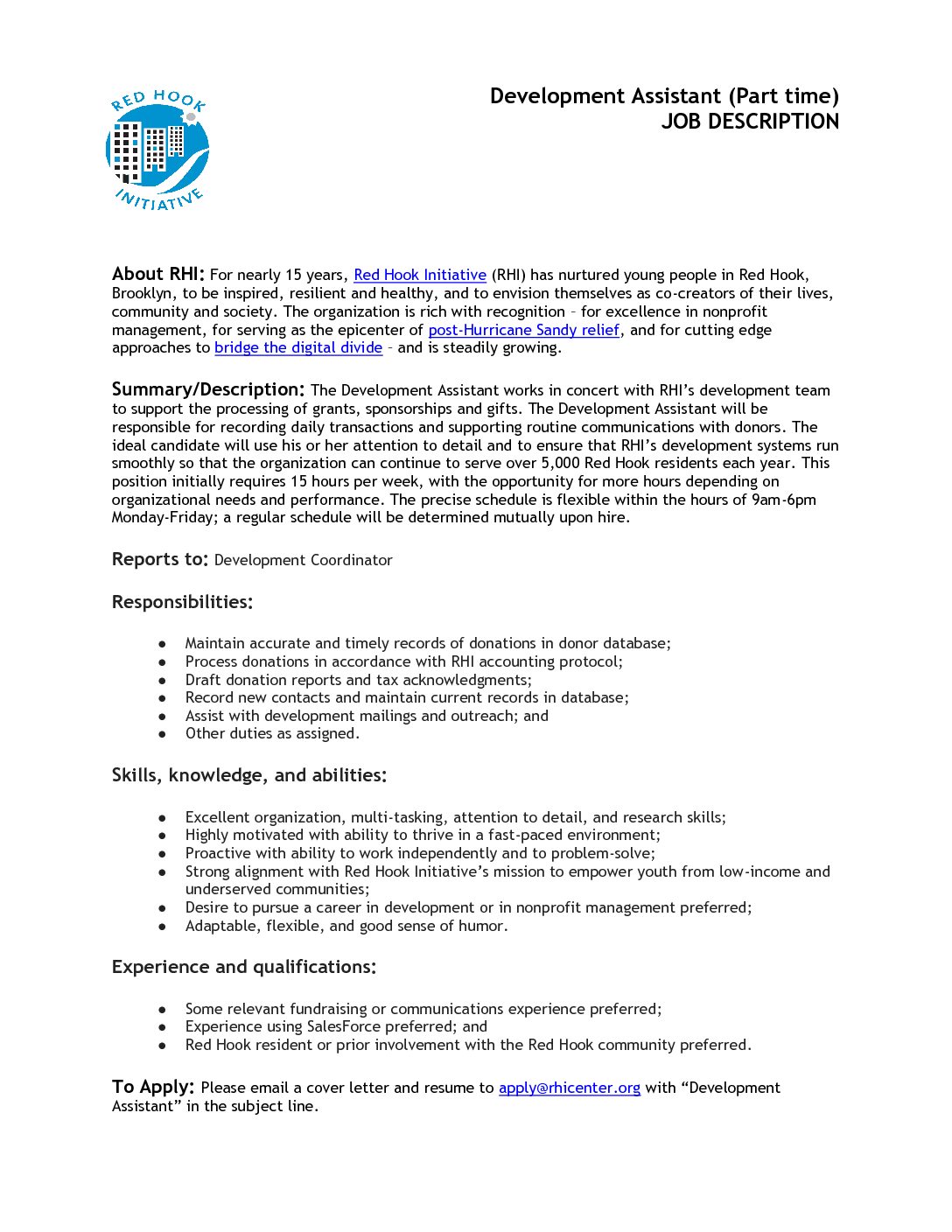 RED HOOK
INITIATIVE

Development Assistant (Part time)
JOB DESCRIPTION

About RHI: For nearly 15 years, Red Hook Initiative (RHI) has nurtured young people in Red Hook, Brooklyn, to be inspired, resilient and healthy, and to envision themselves as co-creators of their lives, community and society. The organization is rich with recognition – for excellence in nonprofit management, for serving as the epicenter of post-Hurricane Sandy relief, and for cutting edge approaches to bridge the digital divide – and is steadily growing.

Summary/Description: The Development Assistant works in concert with RHI's development team to support the processing of grants, sponsorships and gifts. The Development Assistant will be responsible for recording daily transactions and supporting routine communications with donors. The ideal candidate will use his or her attention to detail and to ensure that RHI's development systems run smoothly so that the organization can continue to serve over 5,000 Red Hook residents each year. This position initially requires 15 hours per week, with the opportunity for more hours depending on organizational needs and performance. The precise schedule is flexible within the hours of 9am-6pm Monday-Friday; a regular schedule will be determined mutually upon hire.

Reports to: Development Coordinator

Responsibilities:

• Maintain accurate and timely records of donations in donor database;
• Process donations in accordance with RHI accounting protocol;
• Draft donation reports and tax acknowledgments;
• Record new contacts and maintain current records in database;
• Assist with development mailings and outreach; and
• Other duties as assigned.

Skills, knowledge, and abilities:

• Excellent organization, multi-tasking, attention to detail, and research skills;
• Highly motivated with ability to thrive in a fast-paced environment;
• Proactive with ability to work independently and to problem-solve;
• Strong alignment with Red Hook Initiative's mission to empower youth from low-income and underserved communities;
• Desire to pursue a career in development or in nonprofit management preferred;
• Adaptable, flexible, and good sense of humor.

Experience and qualifications:

• Some relevant fundraising or communications experience preferred;
• Experience using SalesForce preferred; and
• Red Hook resident or prior involvement with the Red Hook community preferred.

To Apply: Please email a cover letter and resume to apply@rhicenter.org with "Development Assistant" in the subject line.